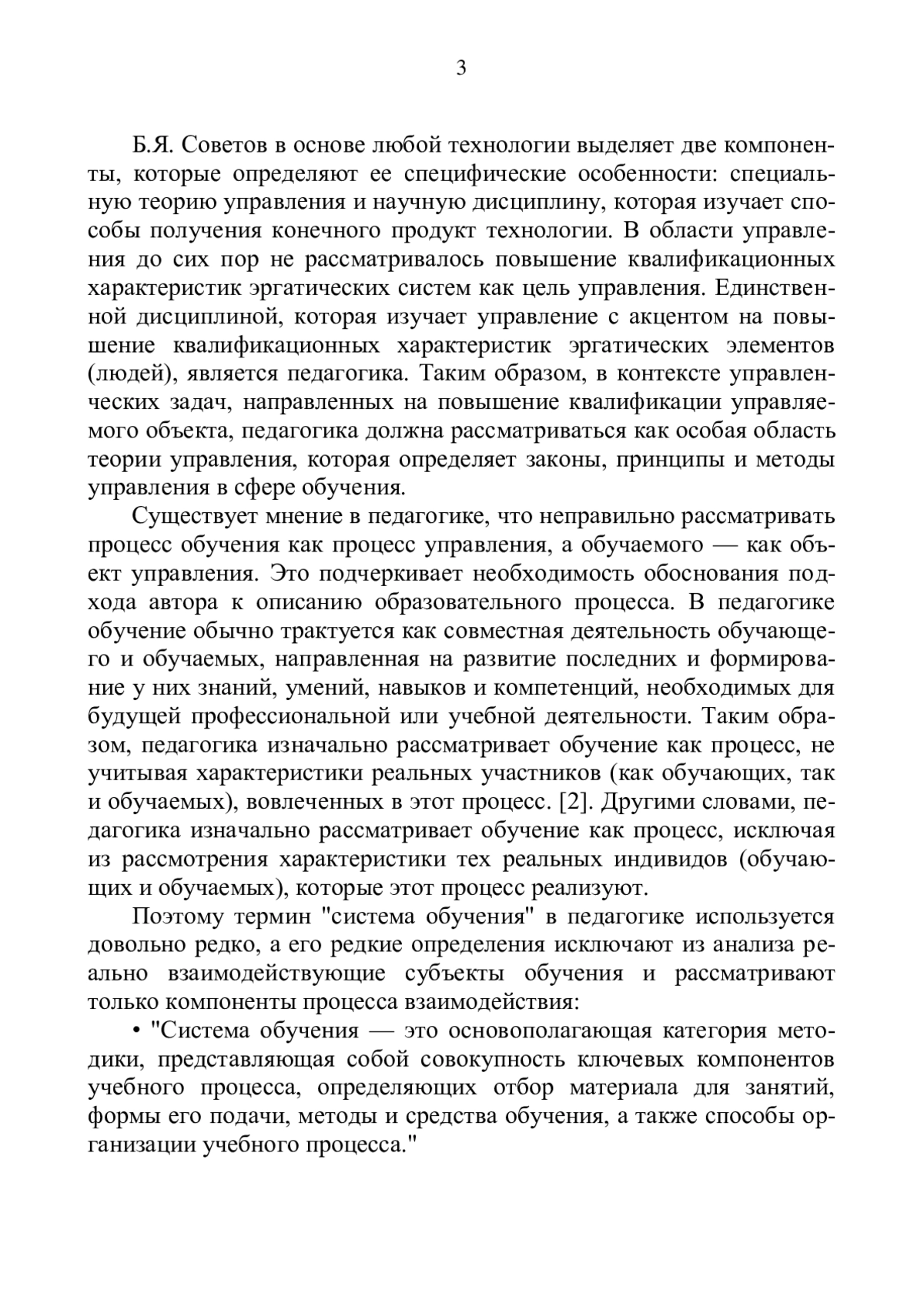 3

Б.Я. Советов в основе любой технологии выделяет две компоненты, которые определяют ее специфические особенности: специальную теорию управления и научную дисциплину, которая изучает способы получения конечного продукт технологии. В области управления до сих пор не рассматривалось повышение квалификационных характеристик эргатических систем как цель управления. Единственной дисциплиной, которая изучает управление с акцентом на повышение квалификационных характеристик эргатических элементов (людей), является педагогика. Таким образом, в контексте управленческих задач, направленных на повышение квалификации управляемого объекта, педагогика должна рассматриваться как особая область теории управления, которая определяет законы, принципы и методы управления в сфере обучения.

Существует мнение в педагогике, что неправильно рассматривать процесс обучения как процесс управления, а обучаемого — как объект управления. Это подчеркивает необходимость обоснования подхода автора к описанию образовательного процесса. В педагогике обучение обычно трактуется как совместная деятельность обучающего и обучаемых, направленная на развитие последних и формирование у них знаний, умений, навыков и компетенций, необходимых для будущей профессиональной или учебной деятельности. Таким образом, педагогика изначально рассматривает обучение как процесс, не учитывая характеристики реальных участников (как обучающих, так и обучаемых), вовлеченных в этот процесс. [2]. Другими словами, педагогика изначально рассматривает обучение как процесс, исключая из рассмотрения характеристики тех реальных индивидов (обучающих и обучаемых), которые этот процесс реализуют.

Поэтому термин "система обучения" в педагогике используется довольно редко, а его редкие определения исключают из анализа реально взаимодействующие субъекты обучения и рассматривают только компоненты процесса взаимодействия:

• "Система обучения — это основополагающая категория методики, представляющая собой совокупность ключевых компонентов учебного процесса, определяющих отбор материала для занятий, формы его подачи, методы и средства обучения, а также способы организации учебного процесса."